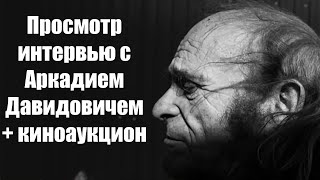 Просмотр интервью с Аркадием Давидовичем + киноаукцион